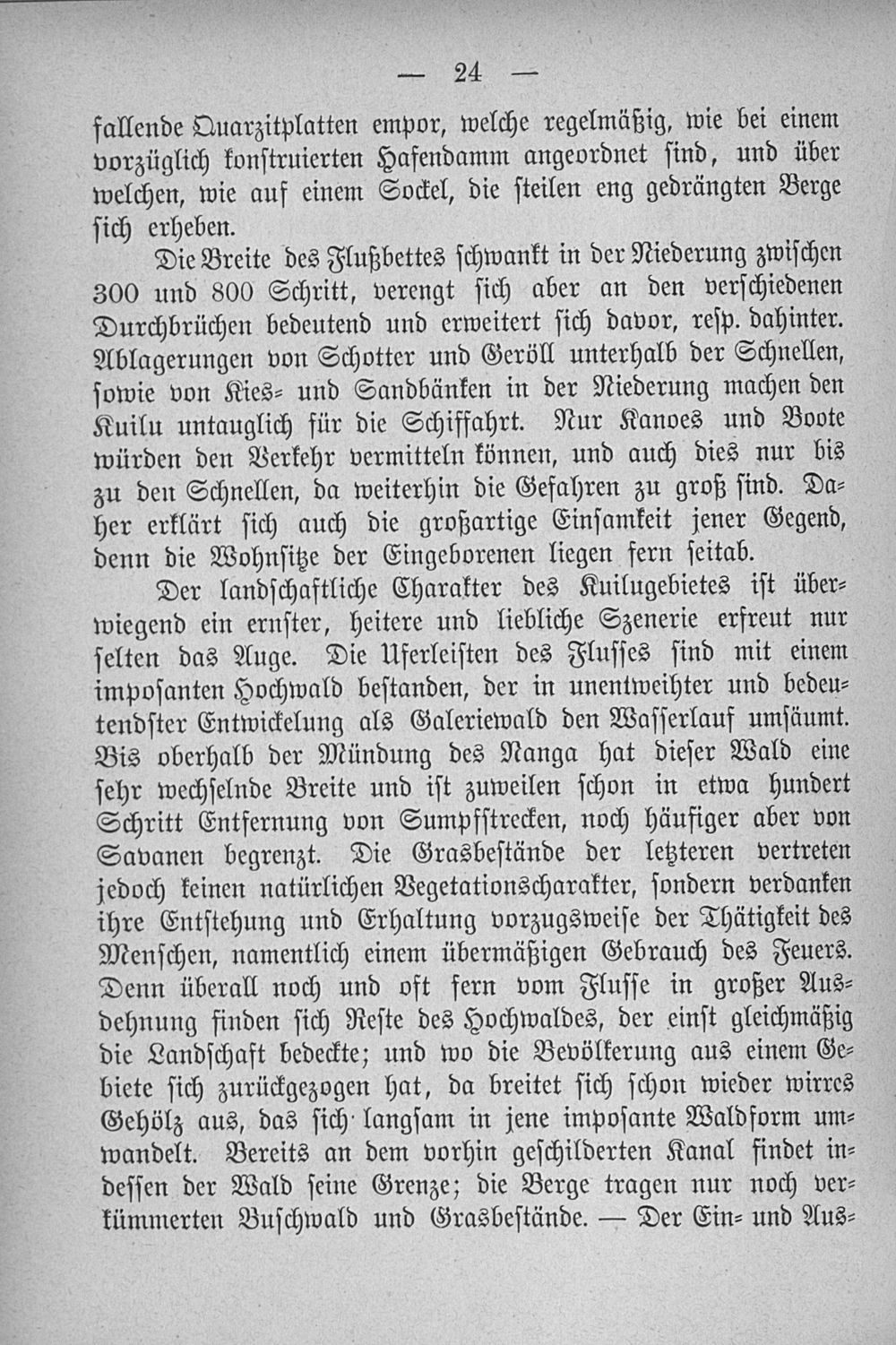 — 24 —

fallende Quarzitplatten empor, welche regelmäßig, wie bei einem vorzüglich konstruierten Hafendamm angeordnet sind, und über welchen, wie auf einem Sockel, die steilen eng gedrängten Berge sich erheben.

Die Breite des Flußbettes schwankt in der Niederung zwischen 300 und 800 Schritt, verengt sich aber an den verschiedenen Durchbrüchen bedeutend und erweitert sich davor, resp. dahinter. Ablagerungen von Schotter und Geröll unterhalb der Schnellen, sowie von Kies- und Sandbänken in der Niederung machen den Kuilu untauglich für die Schiffahrt. Nur Kanoes und Boote würden den Verkehr vermitteln können, und auch dies nur bis zu den Schnellen, da weiterhin die Gefahren zu groß sind. Daher erklärt sich auch die großartige Einsamkeit jener Gegend, denn die Wohnsitze der Eingeborenen liegen fern seitab.

Der landschaftliche Charakter des Kuilugebietes ist überwiegend ein ernster, heitere und liebliche Szenerie erfreut nur selten das Auge. Die Uferleisten des Flusses sind mit einem imposanten Hochwald bestanden, der in unentweihter und bedeutendster Entwickelung als Galeriewald den Wasserlauf umsäumt. Bis oberhalb der Mündung des Nanga hat dieser Wald eine sehr wechselnde Breite und ist zuweilen schon in etwa hundert Schritt Entfernung von Sumpfstrecken, noch häufiger aber von Savanen begrenzt. Die Grasbestände der letzteren vertreten jedoch keinen natürlichen Vegetationscharakter, sondern verdanken ihre Entstehung und Erhaltung vorzugsweise der Thätigkeit des Menschen, namentlich einem übermäßigen Gebrauch des Feuers. Denn überall noch und oft fern vom Flusse in großer Ausdehnung finden sich Reste des Hochwaldes, der einst gleichmäßig die Landschaft bedeckte; und wo die Bevölkerung aus einem Gebiete sich zurückgezogen hat, da breitet sich schon wieder wirres Gehölz aus, das sich langsam in jene imposante Waldform umwandelt. Bereits an dem vorhin geschilderten Kanal findet indessen der Wald seine Grenze; die Berge tragen nur noch verkümmerten Buschwald und Grasbestände. — Der Ein- und Aus-